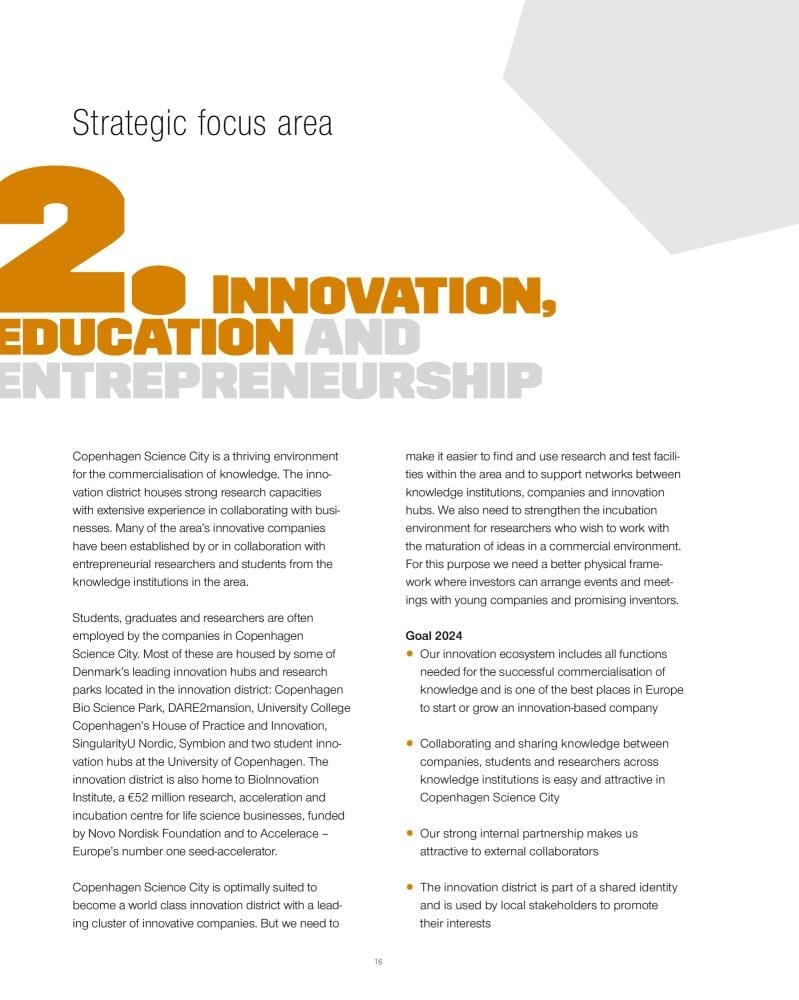 Strategic focus area

2. INNOVATION, EDUCATION AND ENTREPRENEURSHIP

Copenhagen Science City is a thriving environment for the commercialisation of knowledge. The innovation district houses strong research capacities with extensive experience in collaborating with businesses. Many of the area's innovative companies have been established by or in collaboration with entrepreneurial researchers and students from the knowledge institutions in the area.

Students, graduates and researchers are often employed by the companies in Copenhagen Science City. Most of these are housed by some of Denmark's leading innovation hubs and research parks located in the innovation district: Copenhagen Bio Science Park, DARE2mansion, University College Copenhagen's House of Practice and Innovation, SingularityU Nordic, Symbion and two student innovation hubs at the University of Copenhagen. The innovation district is also home to BioInnovation Institute, a €52 million research, acceleration and incubation centre for life science businesses, funded by Novo Nordisk Foundation and to Accelerace – Europe's number one seed-accelerator.

Copenhagen Science City is optimally suited to become a world class innovation district with a leading cluster of innovative companies. But we need to make it easier to find and use research and test facilities within the area and to support networks between knowledge institutions, companies and innovation hubs. We also need to strengthen the incubation environment for researchers who wish to work with the maturation of ideas in a commercial environment. For this purpose we need a better physical framework where investors can arrange events and meetings with young companies and promising inventors.

Goal 2024
• Our innovation ecosystem includes all functions needed for the successful commercialisation of knowledge and is one of the best places in Europe to start or grow an innovation-based company

• Collaborating and sharing knowledge between companies, students and researchers across knowledge institutions is easy and attractive in Copenhagen Science City

• Our strong internal partnership makes us attractive to external collaborators

• The innovation district is part of a shared identity and is used by local stakeholders to promote their interests

16